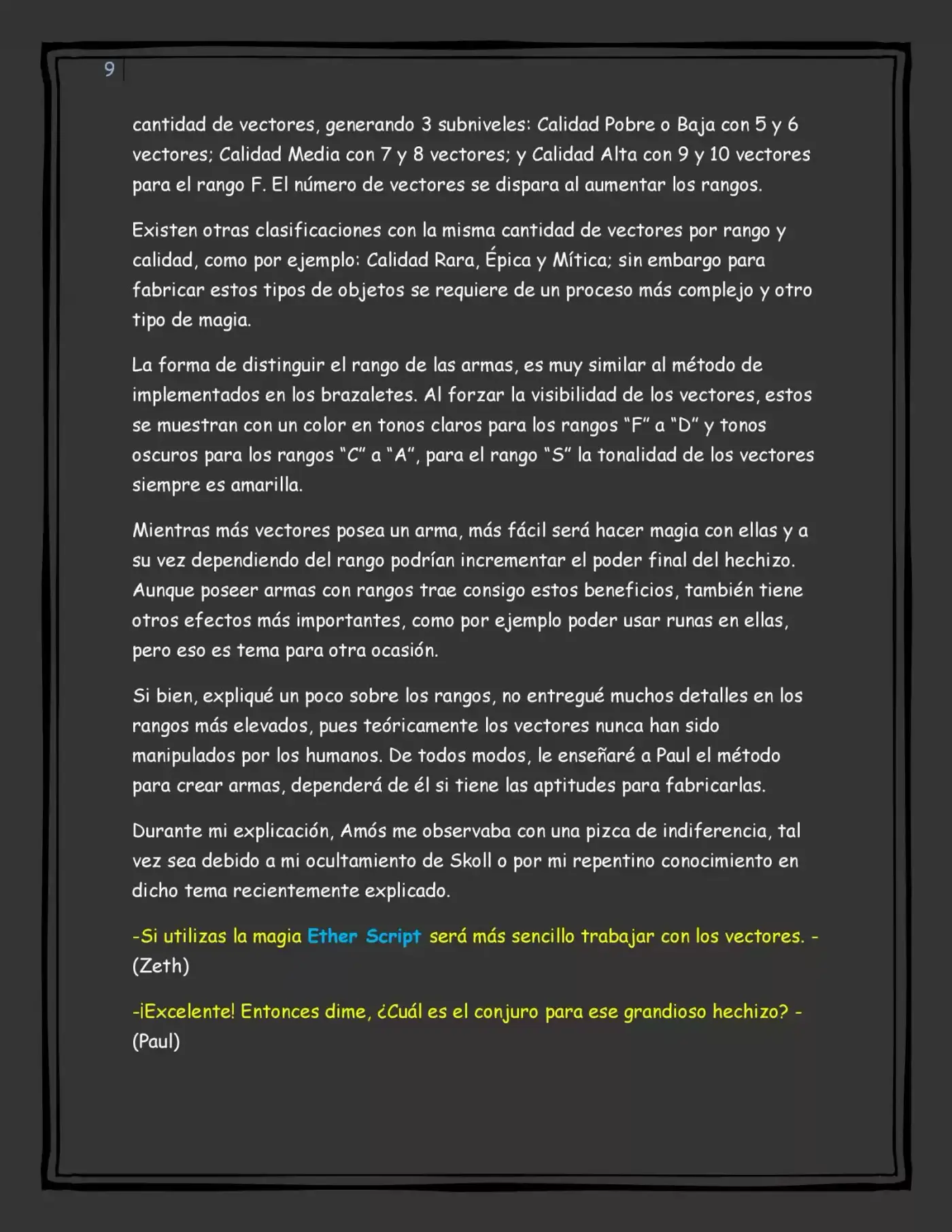 9

cantidad de vectores, generando 3 subniveles: Calidad Pobre o Baja con 5 y 6 vectores; Calidad Media con 7 y 8 vectores; y Calidad Alta con 9 y 10 vectores para el rango F. El número de vectores se dispara al aumentar los rangos.

Existen otras clasificaciones con la misma cantidad de vectores por rango y calidad, como por ejemplo: Calidad Rara, Épica y Mítica; sin embargo para fabricar estos tipos de objetos se requiere de un proceso más complejo y otro tipo de magia.

La forma de distinguir el rango de las armas, es muy similar al método de implementados en los brazaletes. Al forzar la visibilidad de los vectores, estos se muestran con un color en tonos claros para los rangos "F" a "D" y tonos oscuros para los rangos "C" a "A", para el rango "S" la tonalidad de los vectores siempre es amarilla.

Mientras más vectores posea un arma, más fácil será hacer magia con ellas y a su vez dependiendo del rango podrían incrementar el poder final del hechizo. Aunque poseer armas con rangos trae consigo estos beneficios, también tiene otros efectos más importantes, como por ejemplo poder usar runas en ellas, pero eso es tema para otra ocasión.

Si bien, expliqué un poco sobre los rangos, no entregué muchos detalles en los rangos más elevados, pues teóricamente los vectores nunca han sido manipulados por los humanos. De todos modos, le enseñaré a Paul el método para crear armas, dependerá de él si tiene las aptitudes para fabricarlas.

Durante mi explicación, Amós me observaba con una pizca de indiferencia, tal vez sea debido a mi ocultamiento de Skoll o por mi repentino conocimiento en dicho tema recientemente explicado.

-Si utilizas la magia Ether Script será más sencillo trabajar con los vectores. - (Zeth)

-¡Excelente! Entonces dime, ¿Cuál es el conjuro para ese grandioso hechizo? - (Paul)